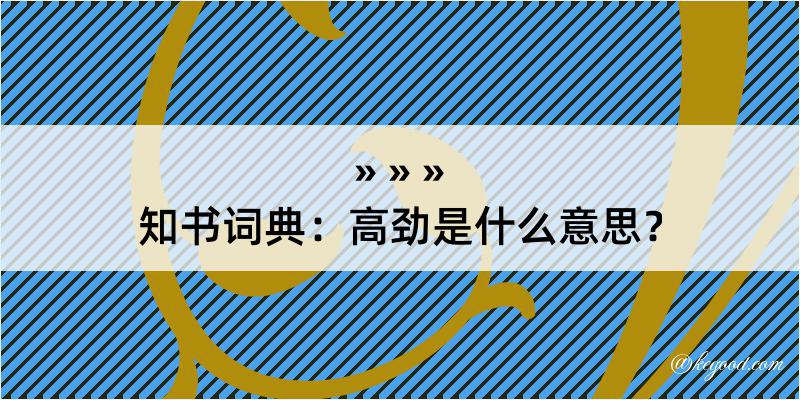 » » »
知书词典：高劲是什么意思？
@kegood.com